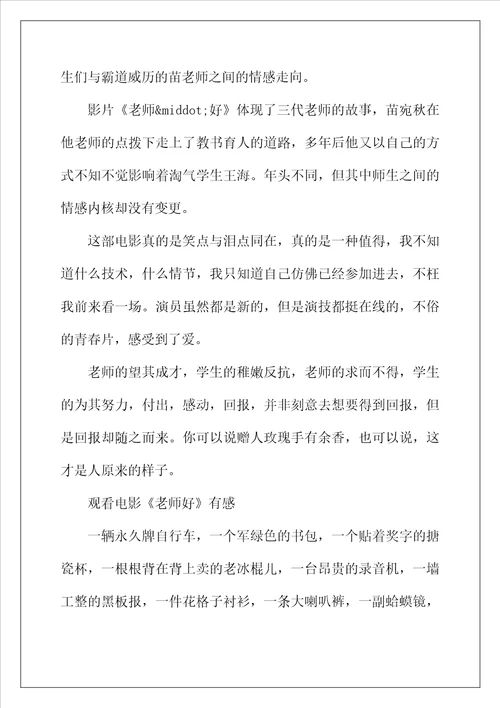 生们与霸道威厉的苗老师之间的情感走向。

影片《老师&middot;好》体现了三代老师的故事，苗宛秋在他老师的点拨下走上了教书育人的道路，多年后他又以自己的方式不知不觉影响着淘气学生王海。年头不同，但其中师生之间的情感内核却没有变更。

这部电影真的是笑点与泪点同在，真的是一种值得，我不知道什么技术，什么情节，我只知道自己仿佛已经参加进去，不枉我前来看一场。演员虽然都是新的，但是演技都挺在线的，不俗的青春片，感受到了爱。

老师的望其成才，学生的稚嫩反抗，老师的求而不得，学生的为其努力，付出，感动，回报，并非刻意去想要得到回报，但是回报却随之而来。你可以说赠人玫瑰手有余香，也可以说，这才是人原来的样子。

观看电影《老师好》有感

一辆永久牌自行车，一个军绿色的书包，一个贴着奖字的搪瓷杯，一根根背在背上卖的老冰棍儿，一台昂贵的录音机，一墙工整的黑板报，一件花格子衬衫，一条大喇叭裤，一副蛤蟆镜，